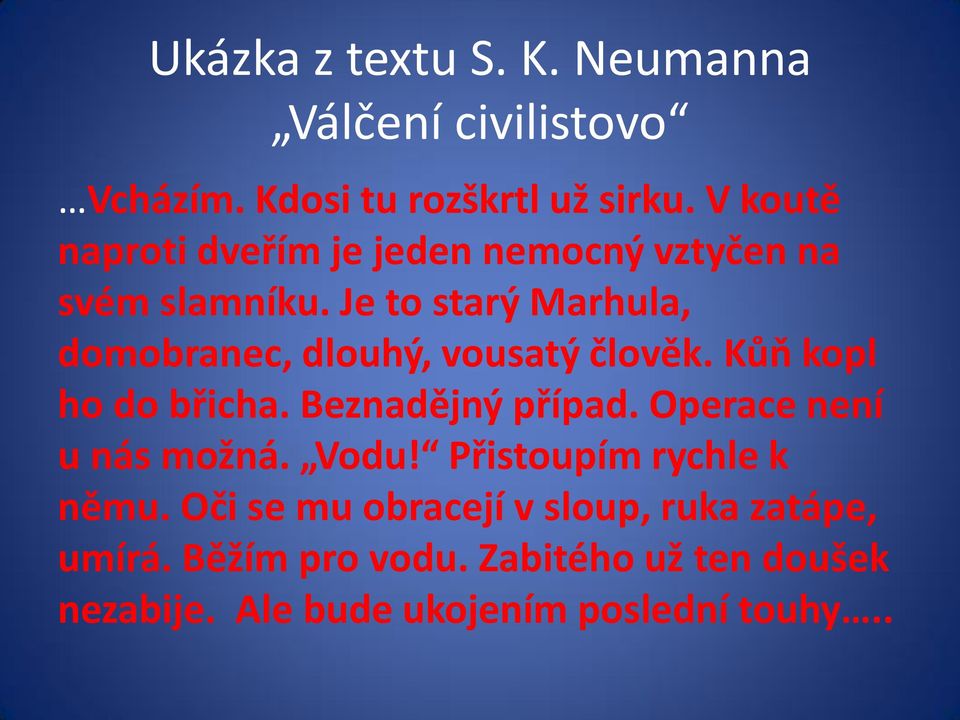 Ukázka z textu S. K. Neumanna „Válčení civilistovo“

…Vcházím. Kdosi tu rozškrtl už sirku. V koutě naproti dveřím je jeden nemocný vztyčen na svém slamníku. Je to starý Marhula, domobranec, dlouhý, vousatý člověk. Kůň kopl ho do břicha. Beznadějný případ. Operace není u nás možná. „Vodu!“ Přistoupím rychle k němu. Oči se mu obracejí v sloup, ruka zatápe, umírá. Běžím pro vodu. Zabitého už ten doušek nezabije. Ale bude ukojením poslední touhy…..